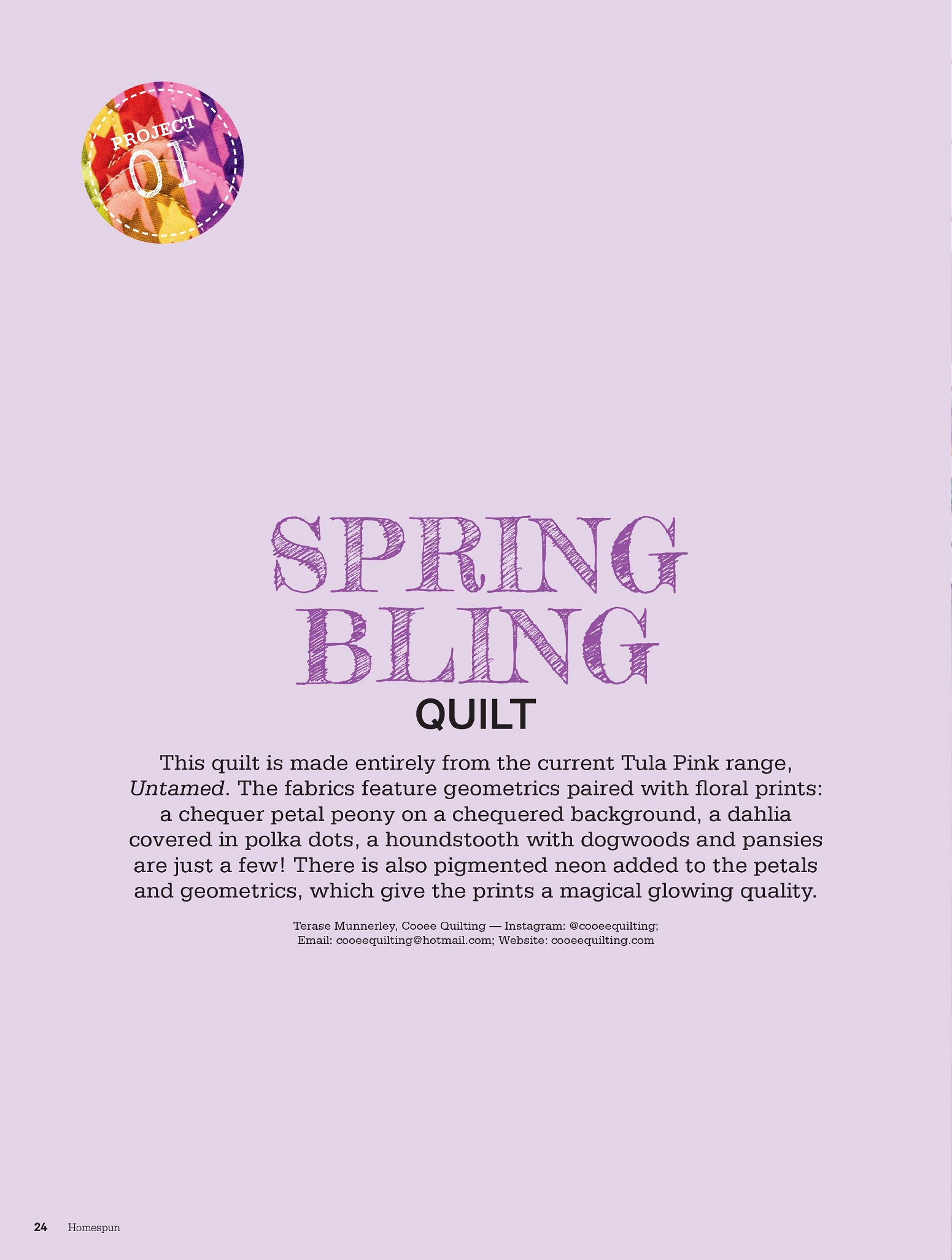 PROJECT
01

SPRING
BLING
QUILT

This quilt is made entirely from the current Tula Pink range, Untamed. The fabrics feature geometrics paired with floral prints: a chequer petal peony on a chequered background, a dahlia covered in polka dots, a houndstooth with dogwoods and pansies are just a few! There is also pigmented neon added to the petals and geometrics, which give the prints a magical glowing quality.

Terase Munnerley, Cooee Quilting — Instagram: @cooeequilting;
Email: cooeequilting@hotmail.com; Website: cooeequilting.com

24 Homespun